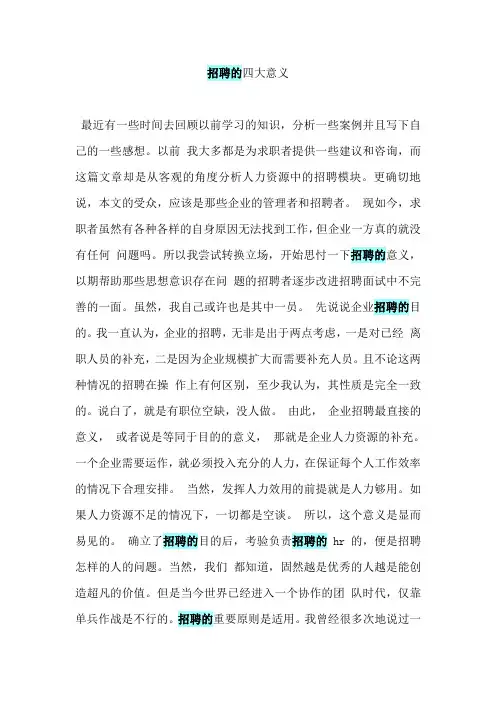 招聘的四大意义

最近有一些时间去回顾以前学习的知识，分析一些案例并且写下自己的一些感想。以前 我大多都是为求职者提供一些建议和咨询，而这篇文章却是从客观的角度分析人力资源中的招聘模块。更确切地说，本文的受众，应该是那些企业的管理者和招聘者。 现如今，求职者虽然有各种各样的自身原因无法找到工作，但企业一方真的就没有任何 问题吗。所以我尝试转换立场，开始思忖一下招聘的意义，以期帮助那些思想意识存在问 题的招聘者逐步改进招聘面试中不完善的一面。虽然，我自己或许也是其中一员。 先说说企业招聘的目的。我一直认为，企业的招聘，无非是出于两点考虑，一是对已经 离职人员的补充，二是因为企业规模扩大而需要补充人员。且不论这两种情况的招聘在操 作上有何区别，至少我认为，其性质是完全一致的。说白了，就是有职位空缺，没人做。 由此， 企业招聘最直接的意义， 或者说是等同于目的的意义， 那就是企业人力资源的补充。一个企业需要运作，就必须投入充分的人力，在保证每个人工作效率的情况下合理安排。 当然，发挥人力效用的前提就是人力够用。如果人力资源不足的情况下，一切都是空谈。 所以，这个意义是显而易见的。 确立了招聘的目的后，考验负责招聘的 hr 的，便是招聘怎样的人的问题。当然，我们 都知道，固然越是优秀的人越是能创造超凡的价值。但是当今世界已经进入一个协作的团 队时代，仅靠单兵作战是不行的。招聘的重要原则是适用。我曾经很多次地说过一